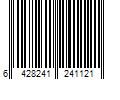 6 428241 241121